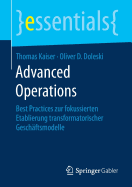 }essentials{

Thomas Kaiser · Oliver D. Doleski

Advanced Operations

Best Practices zur fokussierten Etablierung transformatorischer Geschäftsmodelle

Springer Gabler